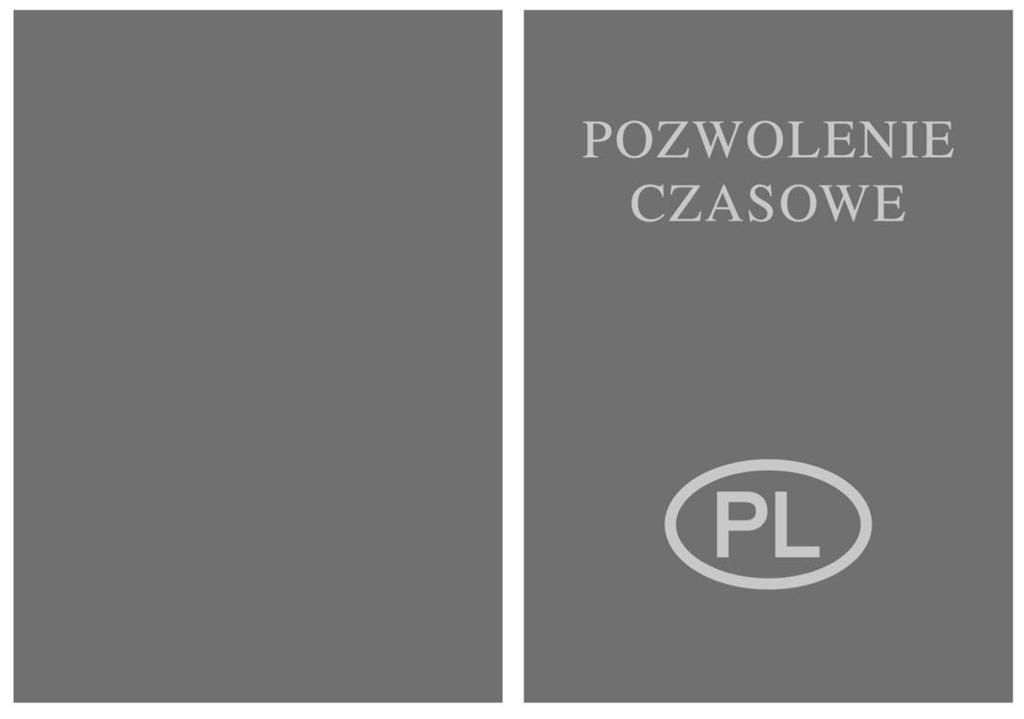 POZWOLENIE
CZASOWE

PL